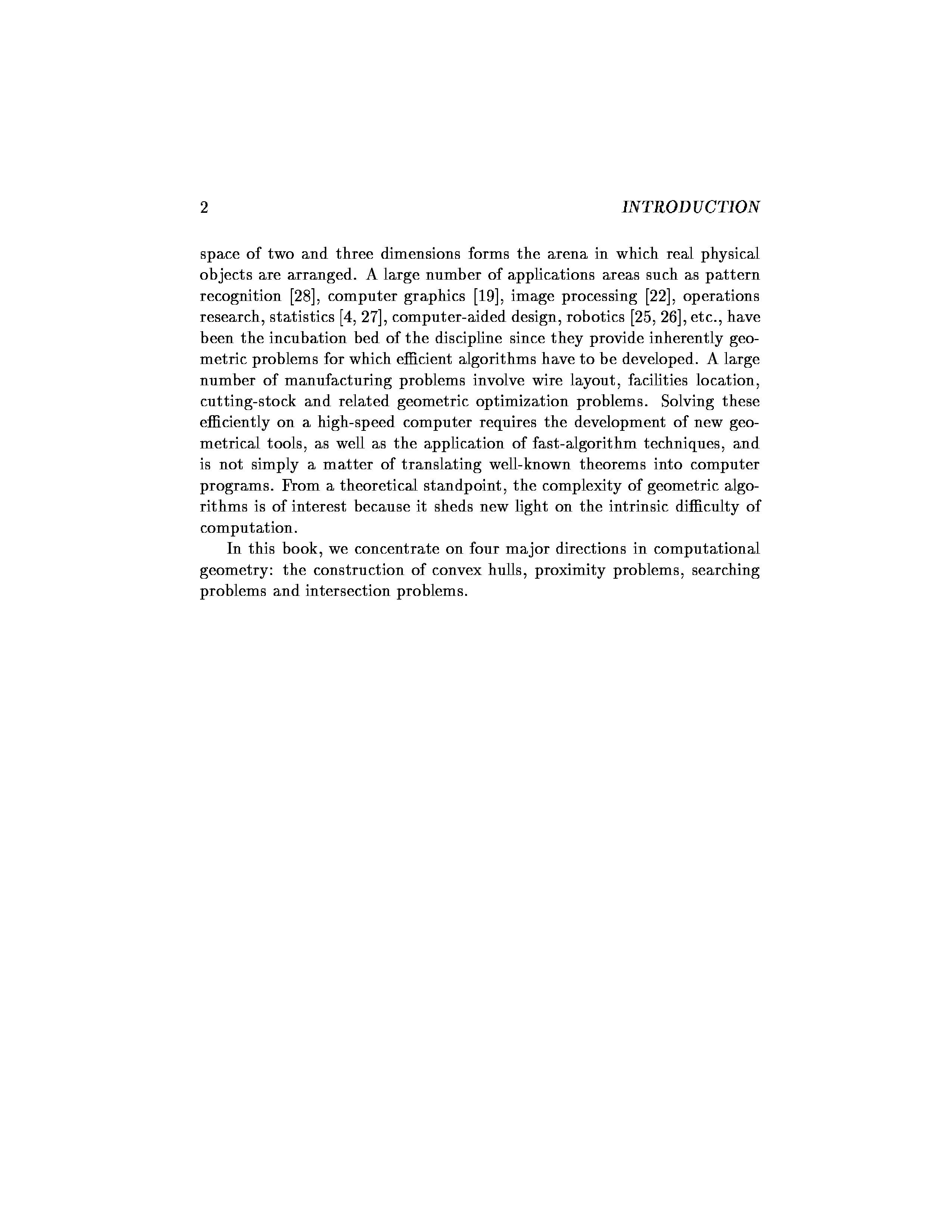 2 INTRODUCTION

space of two and three dimensions forms the arena in which real physical objects are arranged. A large number of applications areas such as pattern recognition [28], computer graphics [19], image processing [22], operations research, statistics [4, 27], computer-aided design, robotics [25, 26], etc., have been the incubation bed of the discipline since they provide inherently geometric problems for which efficient algorithms have to be developed. A large number of manufacturing problems involve wire layout, facilities location, cutting-stock and related geometric optimization problems. Solving these efficiently on a high-speed computer requires the development of new geometrical tools, as well as the application of fast-algorithm techniques, and is not simply a matter of translating well-known theorems into computer programs. From a theoretical standpoint, the complexity of geometric algorithms is of interest because it sheds new light on the intrinsic difficulty of computation.

In this book, we concentrate on four major directions in computational geometry: the construction of convex hulls, proximity problems, searching problems and intersection problems.